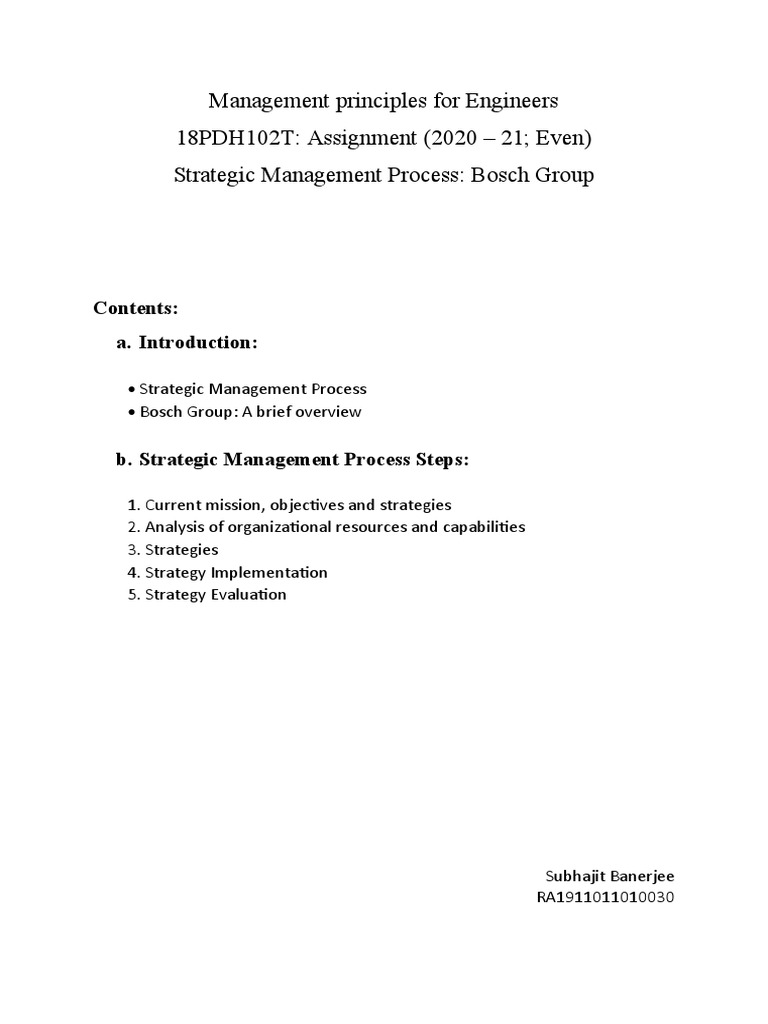 Management principles for Engineers
18PDH102T: Assignment (2020 – 21; Even)
Strategic Management Process: Bosch Group

Contents:

a. Introduction:

• Strategic Management Process
• Bosch Group: A brief overview

b. Strategic Management Process Steps:

1. Current mission, objectives and strategies
2. Analysis of organizational resources and capabilities
3. Strategies
4. Strategy Implementation
5. Strategy Evaluation

Subhajit Banerjee
RA1911011010030